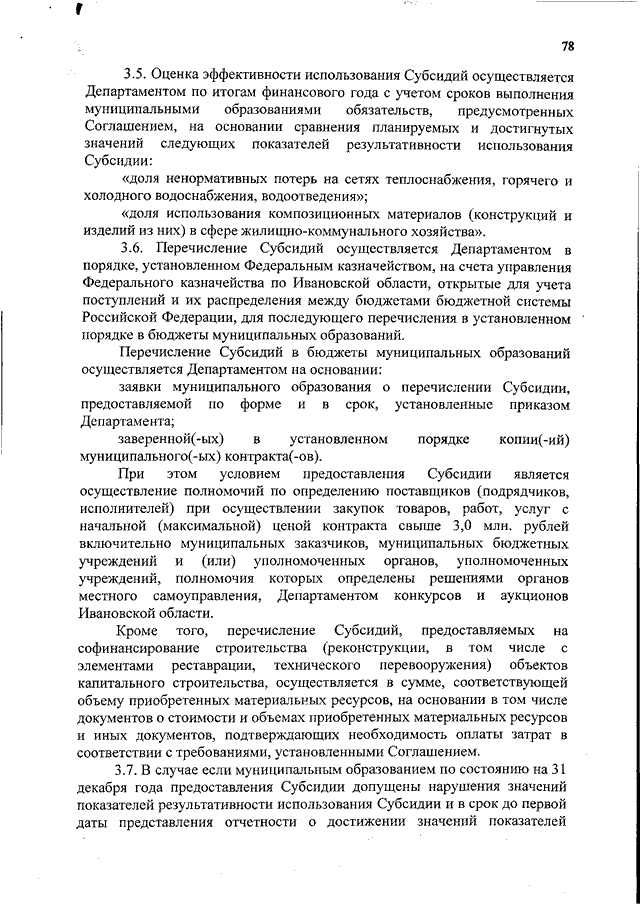 78

3.5. Оценка эффективности использования Субсидий осуществляется Департаментом по итогам финансового года с учетом сроков выполнения муниципальными образованиями обязательств, предусмотренных Соглашением, на основании сравнения планируемых и достигнутых значений следующих показателей результативности использования Субсидии:

«доля ненормативных потерь на сетях теплоснабжения, горячего и холодного водоснабжения, водоотведения»;

«доля использования композиционных материалов (конструкций и изделий из них) в сфере жилищно-коммунального хозяйства».

3.6. Перечисление Субсидий осуществляется Департаментом в порядке, установленном Федеральным казначейством, на счета управления Федерального казначейства по Ивановской области, открытые для учета поступлений и их распределения между бюджетами бюджетной системы Российской Федерации, для последующего перечисления в установленном порядке в бюджеты муниципальных образований.

Перечисление Субсидий в бюджеты муниципальных образований осуществляется Департаментом на основании:

заявки муниципального образования о перечислении Субсидии, предоставляемой по форме и в срок, установленные приказом Департамента;

заверенной(-ых) в установленном порядке копии(-ий) муниципального(-ых) контракта(-ов).

При этом условием предоставления Субсидии является осуществление полномочий по определению поставщиков (подрядчиков, исполнителей) при осуществлении закупок товаров, работ, услуг с начальной (максимальной) ценой контракта свыше 3,0 млн. рублей включительно муниципальных заказчиков, муниципальных бюджетных учреждений и (или) уполномоченных органов, уполномоченных учреждений, полномочия которых определены решениями органов местного самоуправления, Департаментом конкурсов и аукционов Ивановской области.

Кроме того, перечисление Субсидий, предоставляемых на софинансирование строительства (реконструкции, в том числе с элементами реставрации, технического перевооружения) объектов капитального строительства, осуществляется в сумме, соответствующей объему приобретенных материальных ресурсов, на основании в том числе документов о стоимости и объемах приобретенных материальных ресурсов и иных документов, подтверждающих необходимость оплаты затрат в соответствии с требованиями, установленными Соглашением.

3.7. В случае если муниципальным образованием по состоянию на 31 декабря года предоставления Субсидии допущены нарушения значений показателей результативности использования Субсидии и в срок до первой даты представления отчетности о достижении значений показателей